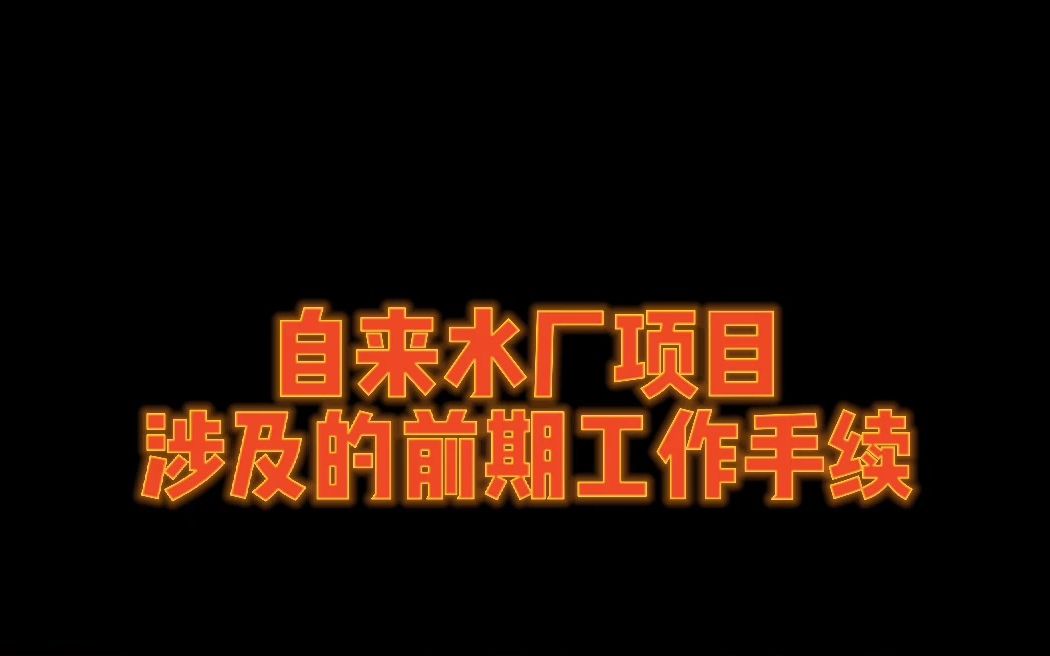 自来水厂项目
涉及的前期工作手续